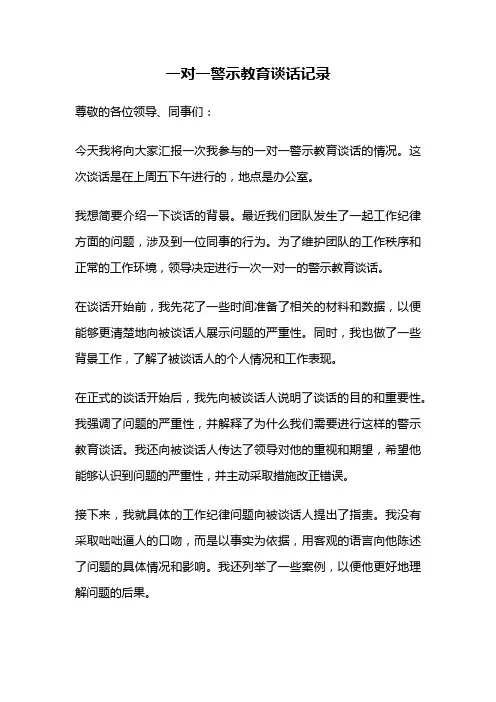 一对一警示教育谈话记录

尊敬的各位领导、同事们：

今天我将向大家汇报一次我参与的一对一警示教育谈话的情况。这次谈话是在上周五下午进行的，地点是办公室。

我想简要介绍一下谈话的背景。最近我们团队发生了一起工作纪律方面的问题，涉及到一位同事的行为。为了维护团队的工作秩序和正常的工作环境，领导决定进行一次一对一的警示教育谈话。

在谈话开始前，我先花了一些时间准备了相关的材料和数据，以便能够更清楚地向被谈话人展示问题的严重性。同时，我也做了一些背景工作，了解了被谈话人的个人情况和工作表现。

在正式的谈话开始后，我先向被谈话人说明了谈话的目的和重要性。我强调了问题的严重性，并解释了为什么我们需要进行这样的警示教育谈话。我还向被谈话人传达了领导对他的重视和期望，希望他能够认识到问题的严重性，并主动采取措施改正错误。

接下来，我就具体的工作纪律问题向被谈话人提出了指责。我没有采取咄咄逼人的口吻，而是以事实为依据，用客观的语言向他陈述了问题的具体情况和影响。我还列举了一些案例，以便他更好地理解问题的后果。